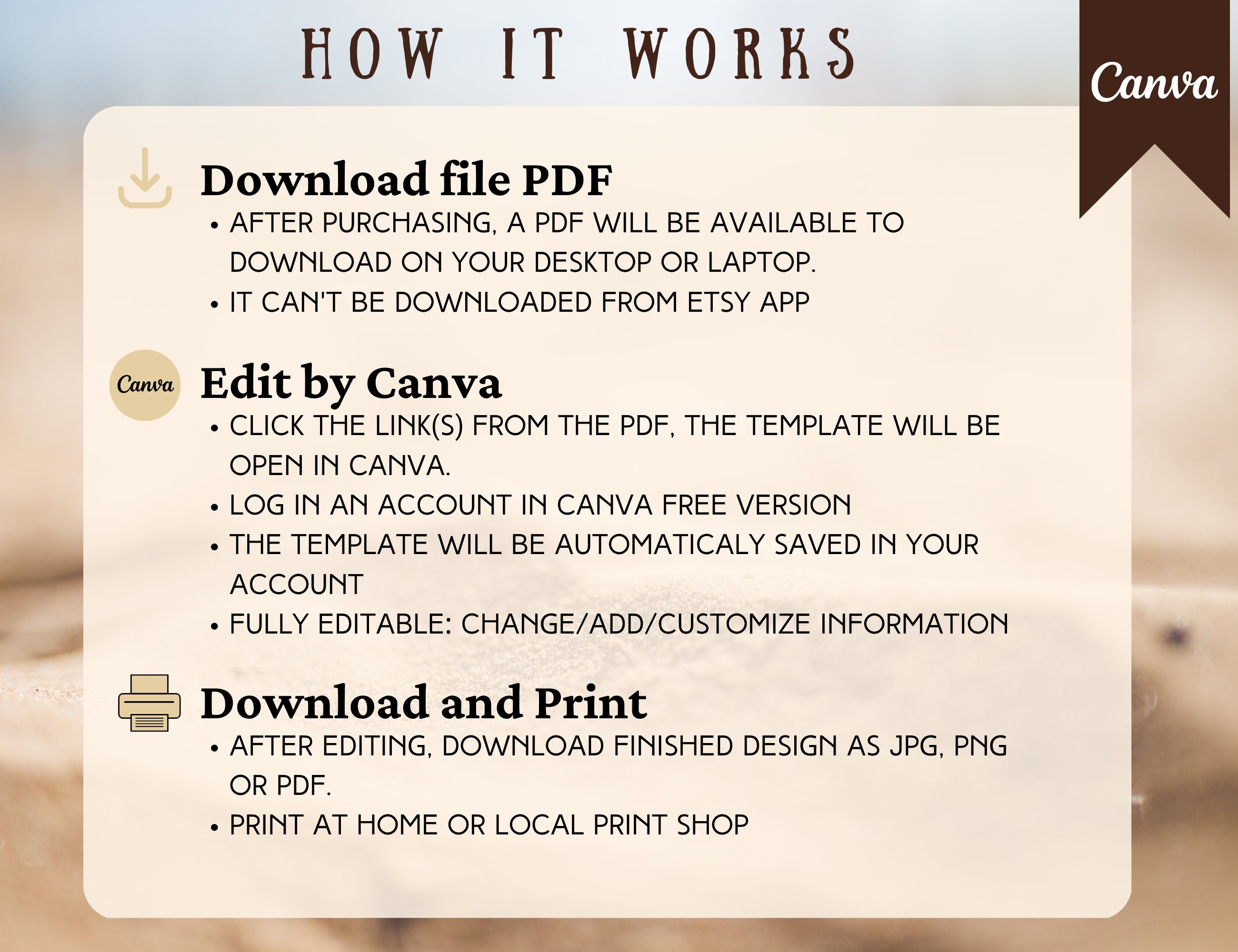 HOW IT WORKS

Canva

Download file PDF

• AFTER PURCHASING, A PDF WILL BE AVAILABLE TO DOWNLOAD ON YOUR DESKTOP OR LAPTOP.
• IT CAN'T BE DOWNLOADED FROM ETSY APP

Canva

Edit by Canva

• CLICK THE LINK(S) FROM THE PDF, THE TEMPLATE WILL BE OPEN IN CANVA.
• LOG IN AN ACCOUNT IN CANVA FREE VERSION
• THE TEMPLATE WILL BE AUTOMATICALY SAVED IN YOUR ACCOUNT
• FULLY EDITABLE: CHANGE/ADD/CUSTOMIZE INFORMATION

Download and Print

• AFTER EDITING, DOWNLOAD FINISHED DESIGN AS JPG, PNG OR PDF.
• PRINT AT HOME OR LOCAL PRINT SHOP